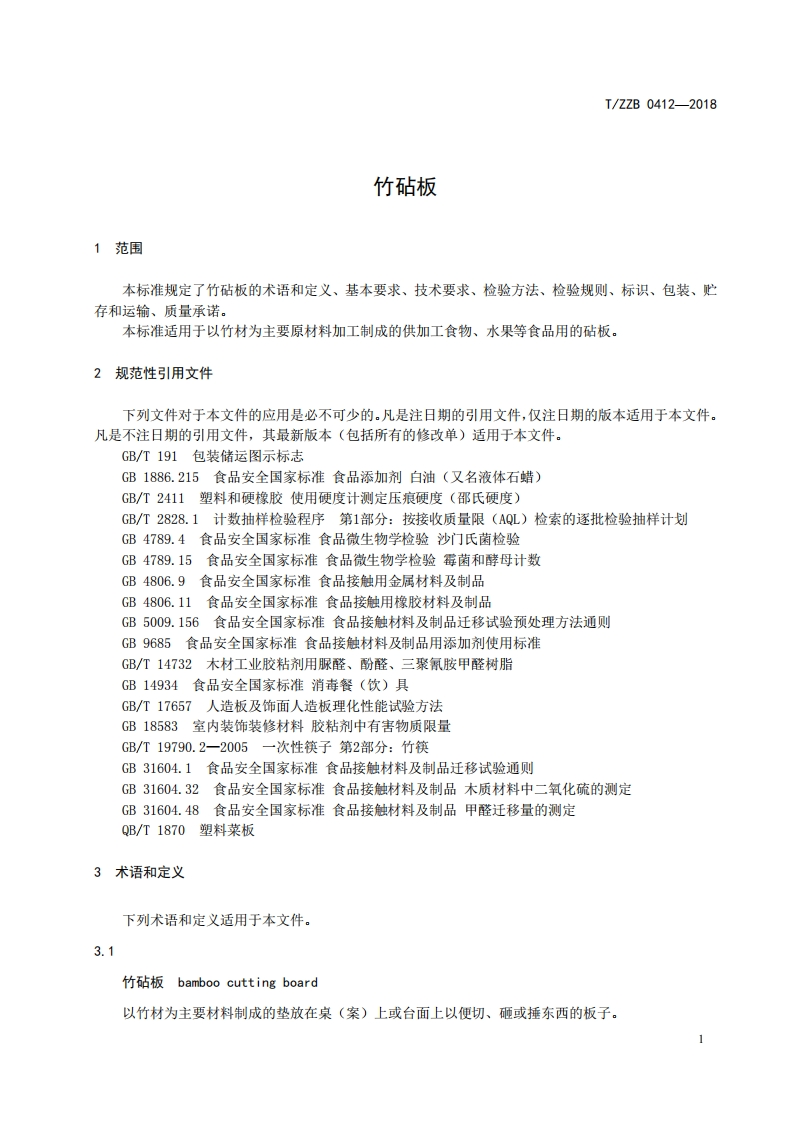 T/ZZB 0412—2018

竹砧板

1 范围

本标准规定了竹砧板的术语和定义、基本要求、技术要求、检验方法、检验规则、标识、包装、贮存和运输、质量承诺。

本标准适用于以竹材为主要原材料加工制成的供加工食物、水果等食品用的砧板。

2 规范性引用文件

下列文件对于本文件的应用是必不可少的。凡是注日期的引用文件，仅注日期的版本适用于本文件。凡是不注日期的引用文件，其最新版本（包括所有的修改单）适用于本文件。

GB/T 191 包装储运图示标志

GB 1886.215 食品安全国家标准 食品添加剂 白油（又名液体石蜡）

GB/T 2411 塑料和硬橡胶 使用硬度计测定压痕硬度（邵氏硬度）

GB/T 2828.1 计数抽样检验程序 第1部分：按接收质量限（AQL）检索的逐批检验抽样计划

GB 4789.4 食品安全国家标准 食品微生物学检验 沙门氏菌检验

GB 4789.15 食品安全国家标准 食品微生物学检验 霉菌和酵母计数

GB 4806.9 食品安全国家标准 食品接触用金属材料及制品

GB 4806.11 食品安全国家标准 食品接触用橡胶材料及制品

GB 5009.156 食品安全国家标准 食品接触材料及制品迁移试验预处理方法通则

GB 9685 食品安全国家标准 食品接触材料及制品用添加剂使用标准

GB/T 14732 木材工业胶粘剂用脲醛、酚醛、三聚氰胺甲醛树脂

GB 14934 食品安全国家标准 消毒餐（饮）具

GB/T 17657 人造板及饰面人造板理化性能试验方法

GB 18583 室内装饰装修材料 胶粘剂中有害物质限量

GB/T 19790.2—2005 一次性筷子 第2部分：竹筷

GB 31604.1 食品安全国家标准 食品接触材料及制品迁移试验通则

GB 31604.32 食品安全国家标准 食品接触材料及制品 木质材料中二氧化硫的测定

GB 31604.48 食品安全国家标准 食品接触材料及制品 甲醛迁移量的测定

QB/T 1870 塑料菜板

3 术语和定义

下列术语和定义适用于本文件。

3.1

竹砧板 bamboo cutting board

以竹材为主要材料制成的垫放在桌（案）上或台面上以便切、砸或捶东西的板子。

1